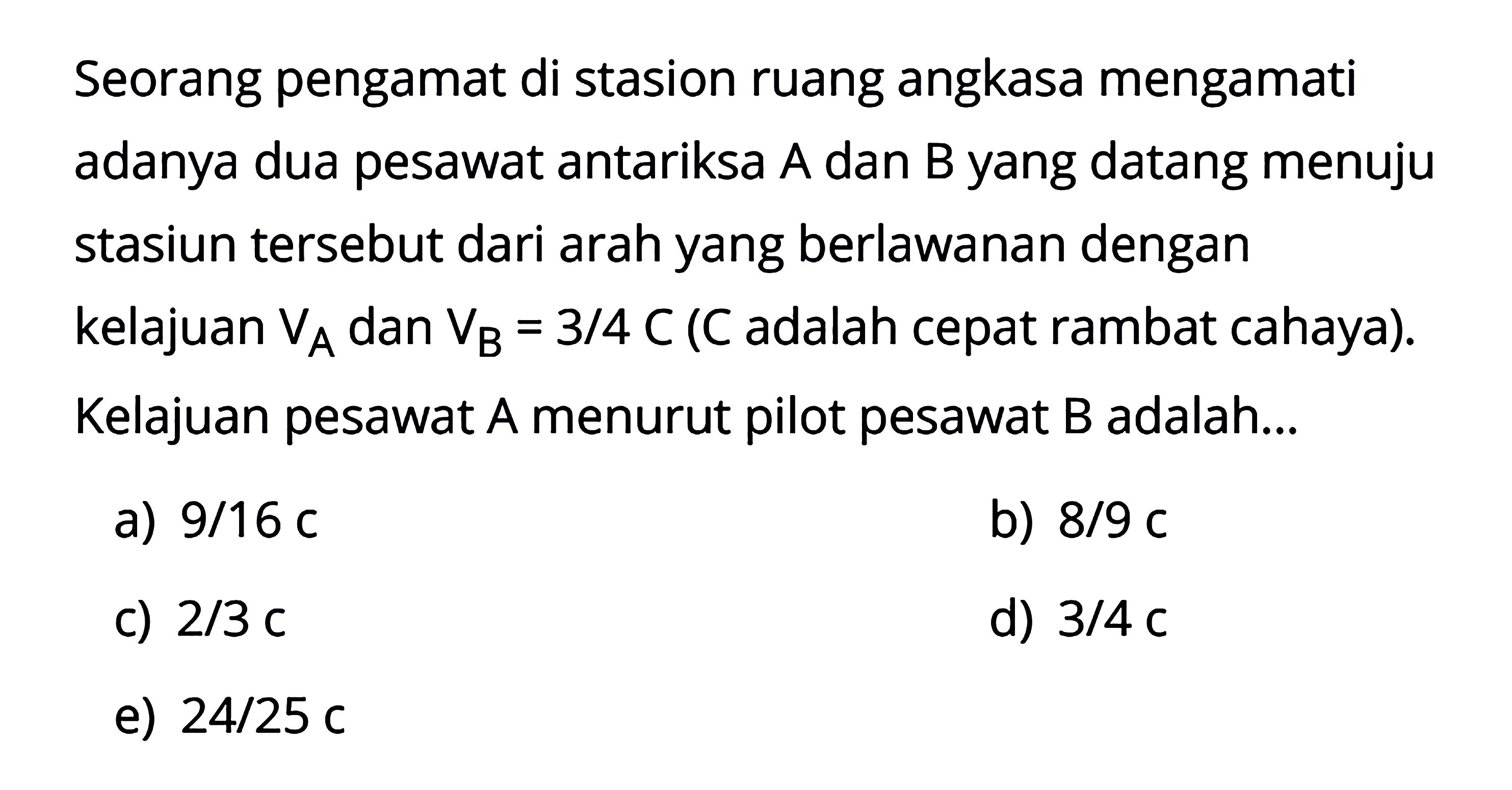 Seorang pengamat di stasion ruang angkasa mengamati adanya dua pesawat antariksa A dan B yang datang menuju stasiun tersebut dari arah yang berlawanan dengan kelajuan $V_A$ dan $V_B = 3/4$ C (C adalah cepat rambat cahaya). Kelajuan pesawat A menurut pilot pesawat B adalah...

a) 9/16 c
b) 8/9 c
c) 2/3 c
d) 3/4 c
e) 24/25 c